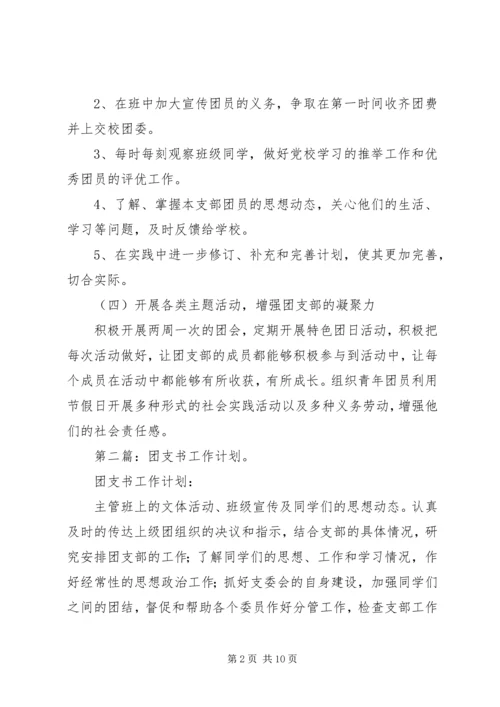 2、在班中加大宣传团员的义务，争取在第一时间收齐团费并上交校团委。

3、每时每刻观察班级同学，做好党校学习的推举工作和优秀团员的评优工作。

4、了解、掌握本支部团员的思想动态，关心他们的生活、学习等问题，及时反馈给学校。

5、在实践中进一步修订、补充和完善计划，使其更加完善，切合实际。

（四）开展各类主题活动，增强团支部的凝聚力

积极开展两周一次的团会，定期开展特色团日活动，积极把每次活动做好，让团支部的成员都能够积极参与到活动中，让每个成员在活动中都能够有所收获，有所成长。组织青年团员利用节假日开展多种形式的社会实践活动以及多种义务劳动，增强他们的社会责任感。

第二篇：团支书工作计划。

团支书工作计划：

主管班上的文体活动、班级宣传及同学们的思想动态。认真及时的传达上级团组织的决议和指示，结合支部的具体情况，研究安排团支部的工作；了解同学们的思想、工作和学习情况，作好经常性的思想政治工作；抓好支委会的自身建设，加强同学们之间的团结，督促和帮助各个委员作好分管工作，检查支部工作

第 2 页 共 10 页